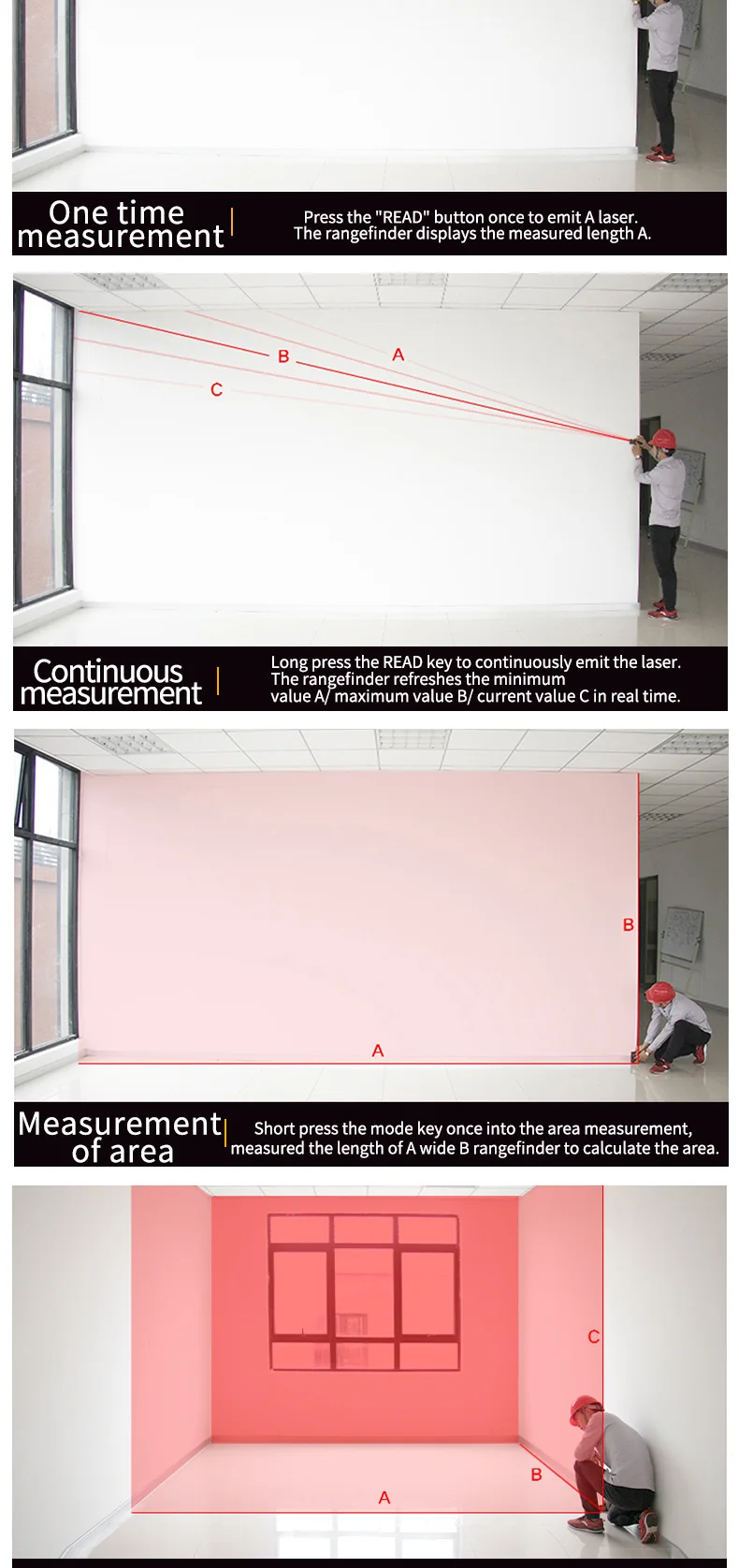 One time measurement

Press the "READ" button once to emit A laser. The rangefinder displays the measured length A.

B

A

C

Continuous measurement

Long press the READ key to continuously emit the laser. The rangefinder refreshes the minimum value A/ maximum value B/ current value C in real time.

B

A

Measurement of area

Short press the mode key once into the area measurement, measured the length of A wide B rangefinder to calculate the area.

C

B

A